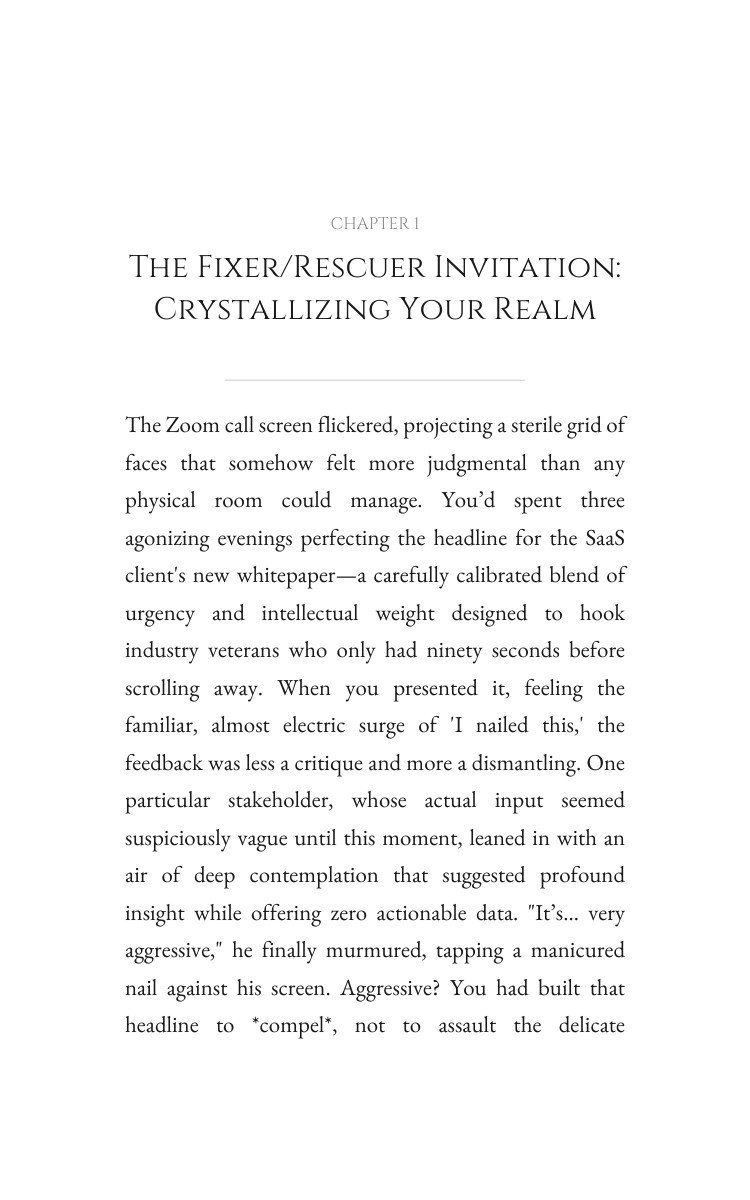 CHAPTER 1

THE FIXER/RESCUER INVITATION: CRYSTALLIZING YOUR REALM

The Zoom call screen flickered, projecting a sterile grid of faces that somehow felt more judgmental than any physical room could manage. You'd spent three agonizing evenings perfecting the headline for the SaaS client's new whitepaper—a carefully calibrated blend of urgency and intellectual weight designed to hook industry veterans who only had ninety seconds before scrolling away. When you presented it, feeling the familiar, almost electric surge of 'I nailed this,' the feedback was less a critique and more a dismantling. One particular stakeholder, whose actual input seemed suspiciously vague until this moment, leaned in with an air of deep contemplation that suggested profound insight while offering zero actionable data. "It's... very aggressive," he finally murmured, tapping a manicured nail against his screen. Aggressive? You had built that headline to *compel*, not to assault the delicate